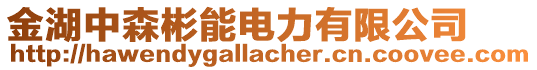 金湖中森彬能电力有限公司
http://hawendygallacher.cn.coovee.com